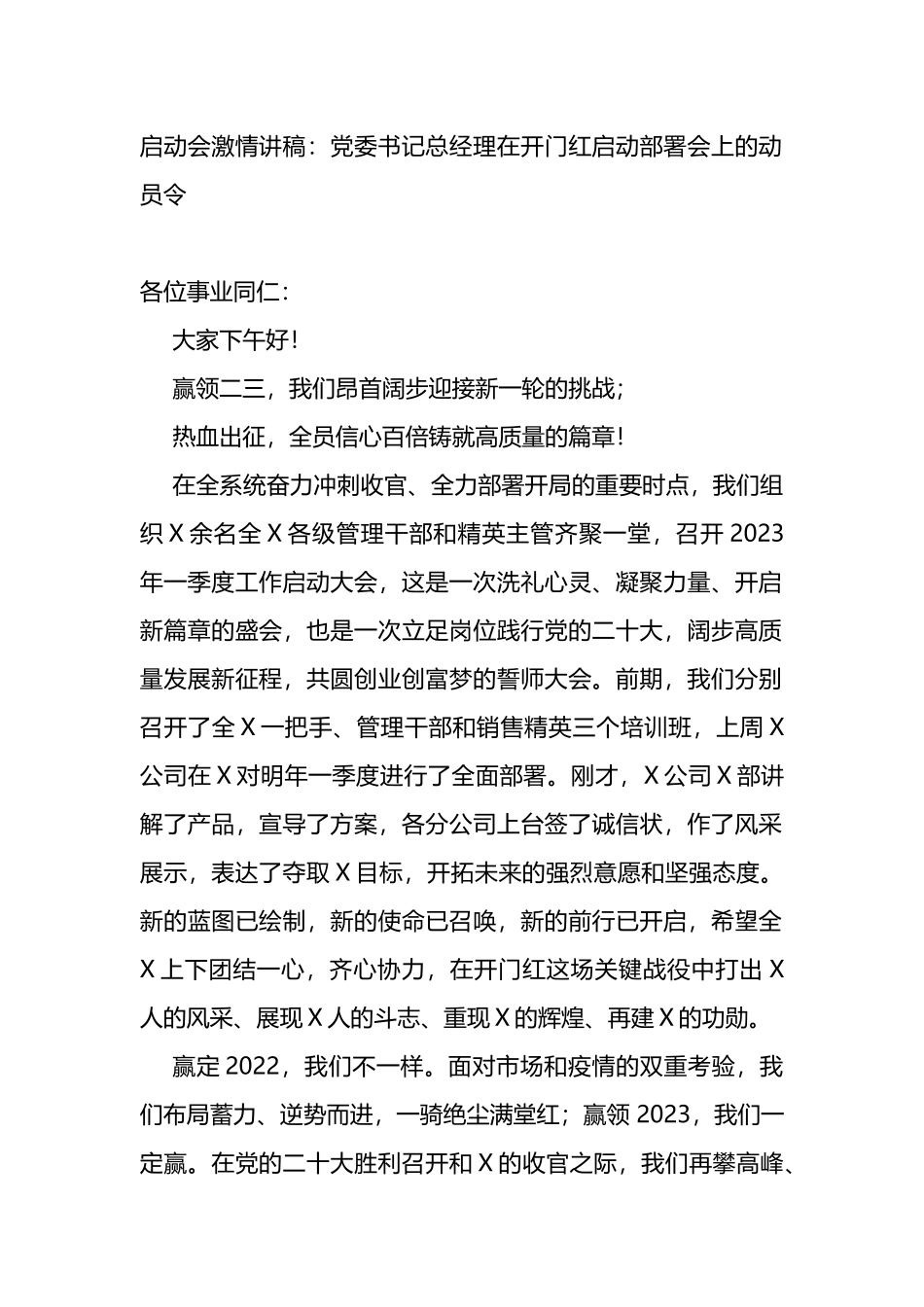 启动会激情讲稿：党委书记总经理在开门红启动部署会上的动员令

各位事业同仁：

大家下午好！

赢领二三，我们昂首阔步迎接新一轮的挑战；

热血出征，全员信心百倍铸就高质量的篇章！

在全系统奋力冲刺收官、全力部署开局的重要时点，我们组织X余名全X各级管理干部和精英主管齐聚一堂，召开2023年一季度工作启动大会，这是一次洗礼心灵、凝聚力量、开启新篇章的盛会，也是一次立足岗位践行党的二十大，阔步高质量发展新征程，共圆创业创富梦的誓师大会。前期，我们分别召开了全X一把手、管理干部和销售精英三个培训班，上周X公司在X对明年一季度进行了全面部署。刚才，X公司X部讲解了产品，宣导了方案，各分公司上台签了诚信状，作了风采展示，表达了夺取X目标，开拓未来的强烈意愿和坚强态度。新的蓝图已绘制，新的使命已召唤，新的前行已开启，希望全X上下团结一心，齐心协力，在开门红这场关键战役中打出X人的风采、展现X人的斗志、重现X的辉煌、再建X的功勋。

赢定2022，我们不一样。面对市场和疫情的双重考验，我们布局蓄力、逆势而进，一骑绝尘满堂红；赢领2023，我们一定赢。在党的二十大胜利召开和X的收官之际，我们再攀高峰、